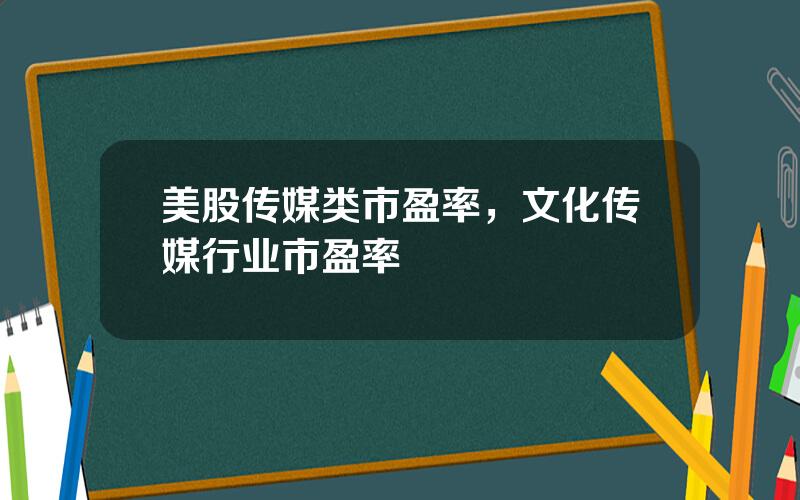 美股传媒类市盈率，文化传媒行业市盈率